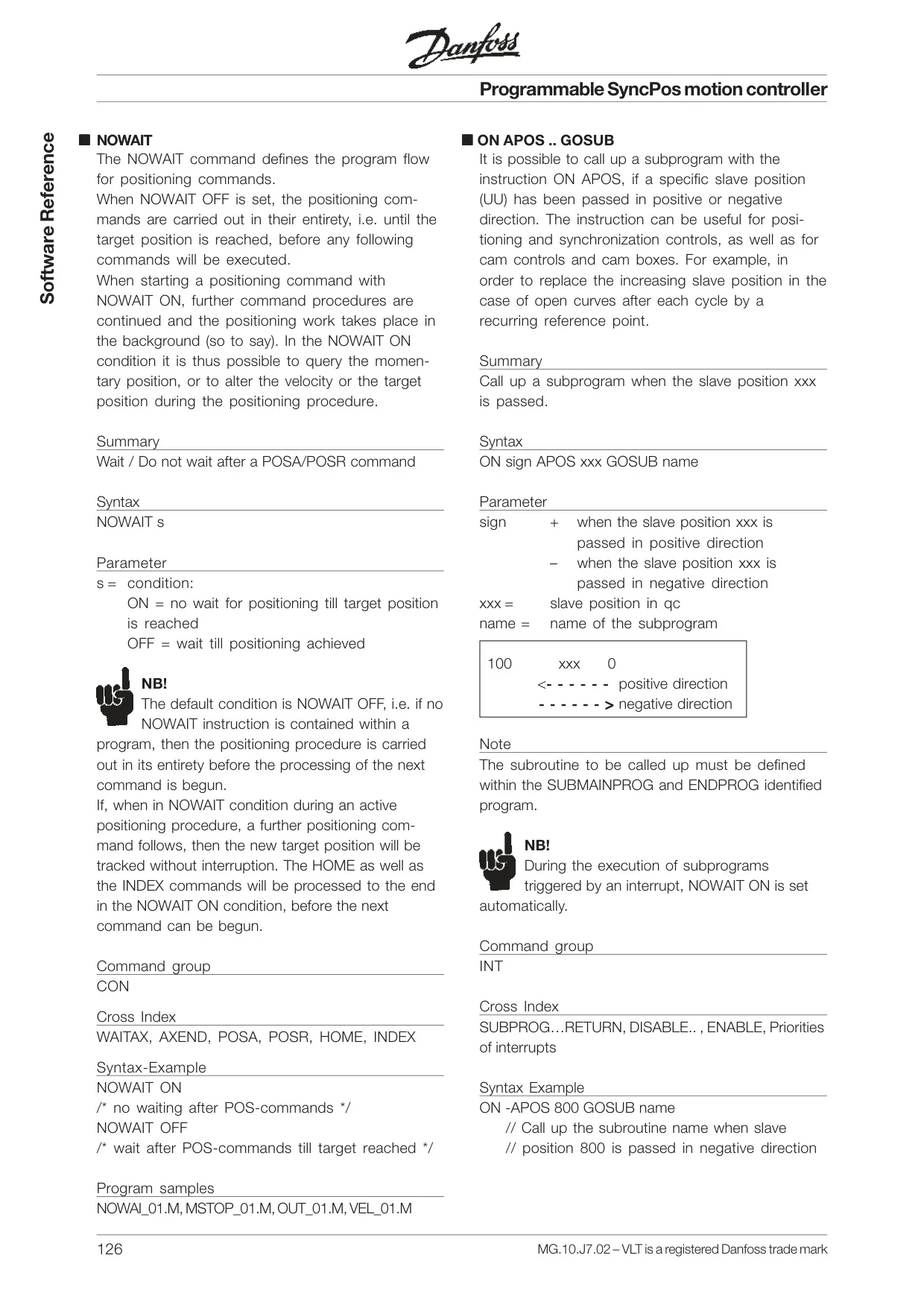 Danfoss

Programmable SyncPos motion controller

Software Reference

■ NOWAIT
The NOWAIT command defines the program flow for positioning commands.
When NOWAIT OFF is set, the positioning commands are carried out in their entirety, i.e. until the target position is reached, before any following commands will be executed.
When starting a positioning command with NOWAIT ON, further command procedures are continued and the positioning work takes place in the background (so to say). In the NOWAIT ON condition it is thus possible to query the momentary position, or to alter the velocity or the target position during the positioning procedure.

Summary
Wait / Do not wait after a POSA/POSR command

Syntax
NOWAIT s

Parameter
s = condition:
ON = no wait for positioning till target position is reached
OFF = wait till positioning achieved

NB!
The default condition is NOWAIT OFF, i.e. if no NOWAIT instruction is contained within a program, then the positioning procedure is carried out in its entirety before the processing of the next command is begun.
If, when in NOWAIT condition during an active positioning procedure, a further positioning command follows, then the new target position will be tracked without interruption. The HOME as well as the INDEX commands will be processed to the end in the NOWAIT ON condition, before the next command can be begun.

Command group
CON

Cross Index
WAITAX, AXEND, POSA, POSR, HOME, INDEX

Syntax-Example
NOWAIT ON
/* no waiting after POS-commands */
NOWAIT OFF
/* wait after POS-commands till target reached */

Program samples
NOWAI_01.M, MSTOP_01.M, OUT_01.M, VEL_01.M

■ ON APOS .. GOSUB
It is possible to call up a subprogram with the instruction ON APOS, if a specific slave position (UU) has been passed in positive or negative direction. The instruction can be useful for positioning and synchronization controls, as well as for cam controls and cam boxes. For example, in order to replace the increasing slave position in the case of open curves after each cycle by a recurring reference point.

Summary
Call up a subprogram when the slave position xxx is passed.

Syntax
ON sign APOS xxx GOSUB name

Parameter
sign + when the slave position xxx is passed in positive direction
– when the slave position xxx is passed in negative direction
xxx = slave position in qc
name = name of the subprogram

100 xxx 0
<- - - - - - positive direction
- - - - - - > negative direction

Note
The subroutine to be called up must be defined within the SUBMAINPROG and ENDPROG identified program.

NB!
During the execution of subprograms triggered by an interrupt, NOWAIT ON is set automatically.

Command group
INT

Cross Index
SUBPROG…RETURN, DISABLE.. , ENABLE, Priorities of interrupts

Syntax Example
ON -APOS 800 GOSUB name
// Call up the subroutine name when slave
// position 800 is passed in negative direction

126

MG.10.J7.02 – VLT is a registered Danfoss trade mark